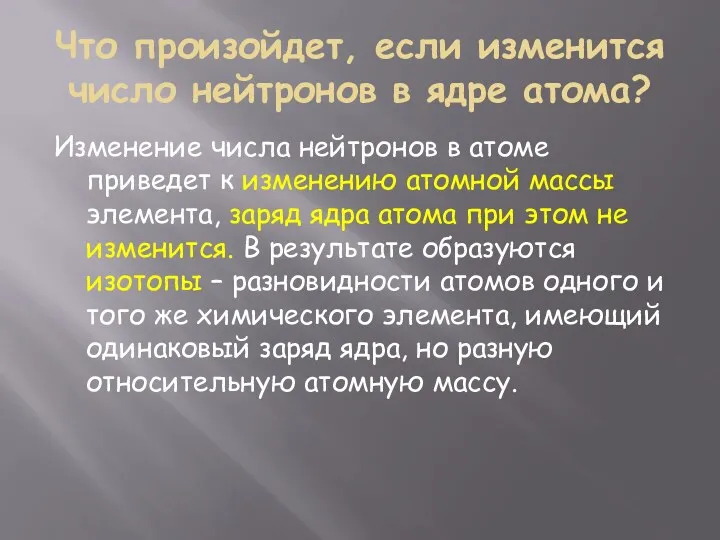 Что произойдет, если изменится число нейтронов в ядре атома?

Изменение числа нейтронов в атоме приведет к изменению атомной массы элемента, заряд ядра атома при этом не изменится. В результате образуются изотопы – разновидности атомов одного и того же химического элемента, имеющий одинаковый заряд ядра, но разную относительную атомную массу.